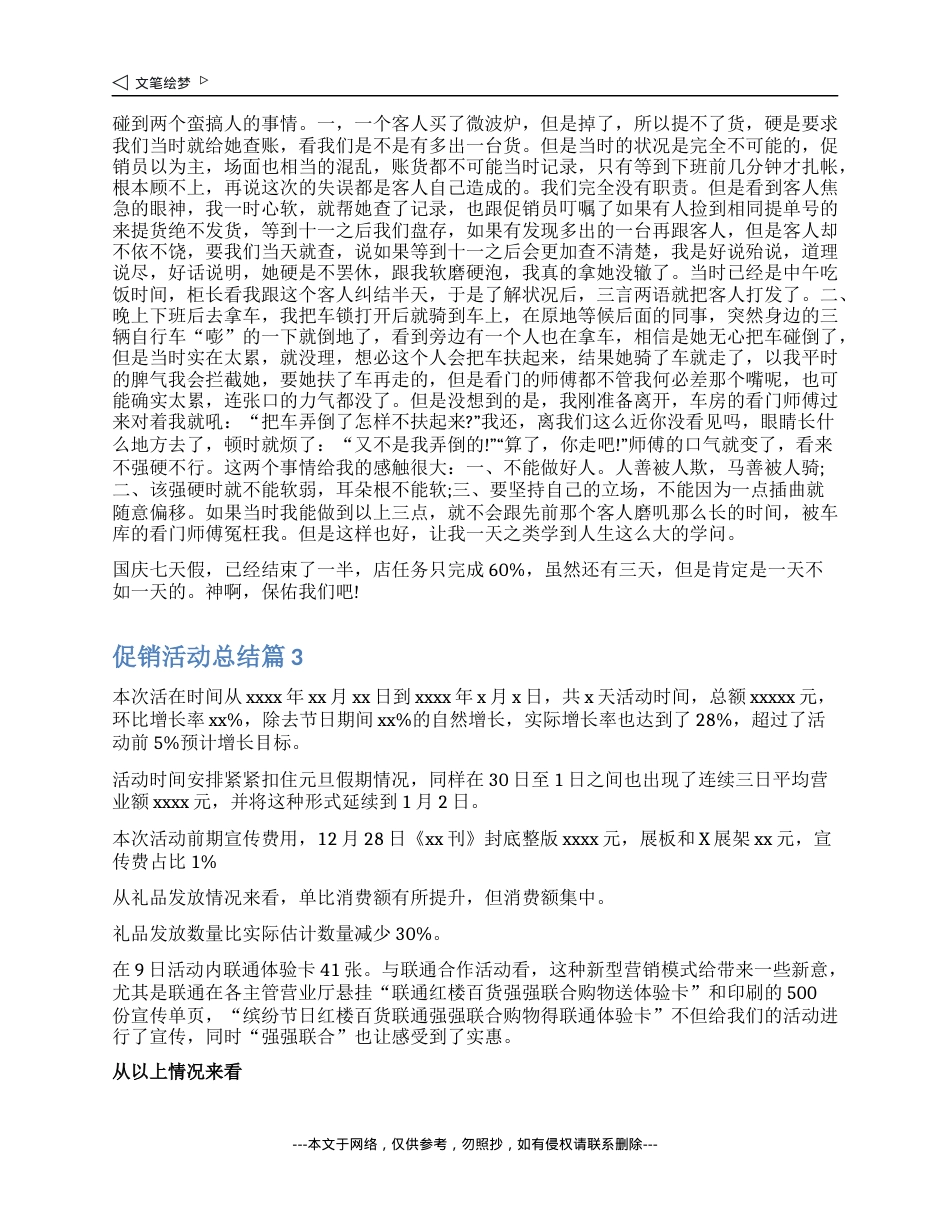 ◁ 文笔绘梦 ▷

碰到两个蛮搞人的事情。一，一个客人买了微波炉，但是掉了，所以提不了货，硬是要求我们当时就给她查账，看我们是不是有多出一台货。但是当时的状况是完全不可能的，促销员以为主，场面也相当的混乱，账货都不可能当时记录，只有等到下班前几分钟才扎帐，根本顾不上，再说这次的失误都是客人自己造成的。我们完全没有职责。但是看到客人焦急的眼神，我一时心软，就帮她查了记录，也跟促销员叮嘱了如果有人捡到相同提单号的来提货绝不发货，等到十一之后我们盘存，如果有发现多出的一台再跟客人，但是客人却不依不饶，要我们当天就查，说如果等到十一之后会更加查不清楚，我是好说殆说，道理说尽，好话说明，她硬是不罢休，跟我软磨硬泡，我真的拿她没辙了。当时已经是中午吃饭时间，柜长看我跟这个客人纠结半天，于是了解状况后，三言两语就把客人打发了。二、晚上下班后去拿车，我把车锁打开后就骑到车上，在原地等候后面的同事，突然身边的三辆自行车“嘭”的一下就倒地了，看到旁边有一个人也在拿车，相信是她无心把车碰倒了，但是当时实在太累，就没理，想必这个人会把车扶起来，结果她骑了车就走了，以我平时的脾气我会拦截她，要她扶了车再走的，但是看门的师傅都不管我何必差那个嘴呢，也可能确实太累，连张口的力气都没了。但是没想到的是，我刚准备离开，车房的看门师傅过来对着我就吼：“把车弄倒了怎样不扶起来?”我还，离我们这么近你没看见吗，眼睛长什么地方去了，顿时就烦了：“又不是我弄倒的!”“算了，你走吧!”师傅的口气就变了，看来不强硬不行。这两个事情给我的感触很大：一、不能做好人。人善被人欺，马善被人骑;二、该强硬时就不能软弱，耳朵根不能软;三、要坚持自己的立场，不能因为一点插曲就随意偏移。如果当时我能做到以上三点，就不会跟先前那个客人磨叽那么长的时间，被车库的看门师傅冤枉我。但是这样也好，让我一天之类学到人生这么大的学问。

国庆七天假，已经结束了一半，店任务只完成 60%，虽然还有三天，但是肯定是一天不如一天的。神啊，保佑我们吧!

促销活动总结篇 3

本次活在时间从 xxxx 年 xx 月 xx 日到 xxxx 年 x 月 x 日，共 x 天活动时间，总额 xxxxx 元，环比增长率 xx%，除去节日期间 xx%的自然增长，实际增长率也达到了 28%，超过了活动前 5%预计增长目标。

活动时间安排紧紧扣住元旦假期情况，同样在 30 日至 1 日之间也出现了连续三日平均营业额 xxxx 元，并将这种形式延续到 1 月 2 日。

本次活动前期宣传费用，12 月 28 日《xx 刊》封底整版 xxxx 元，展板和 X 展架 xx 元，宣传费占比 1%

从礼品发放情况来看，单比消费额有所提升，但消费额集中。

礼品发放数量比实际估计数量减少 30%。

在 9 日活动内联通体验卡 41 张。与联通合作活动看，这种新型营销模式给带来一些新意，尤其是联通在各主管营业厅悬挂“联通红楼百货强强联合购物送体验卡”和印刷的 500 份宣传单页，“缤纷节日红楼百货联通强强联合购物得联通体验卡”不但给我们的活动进行了宣传，同时“强强联合”也让感受到了实惠。

从以上情况来看

---本文于网络，仅供参考，勿照抄，如有侵权请联系删除---